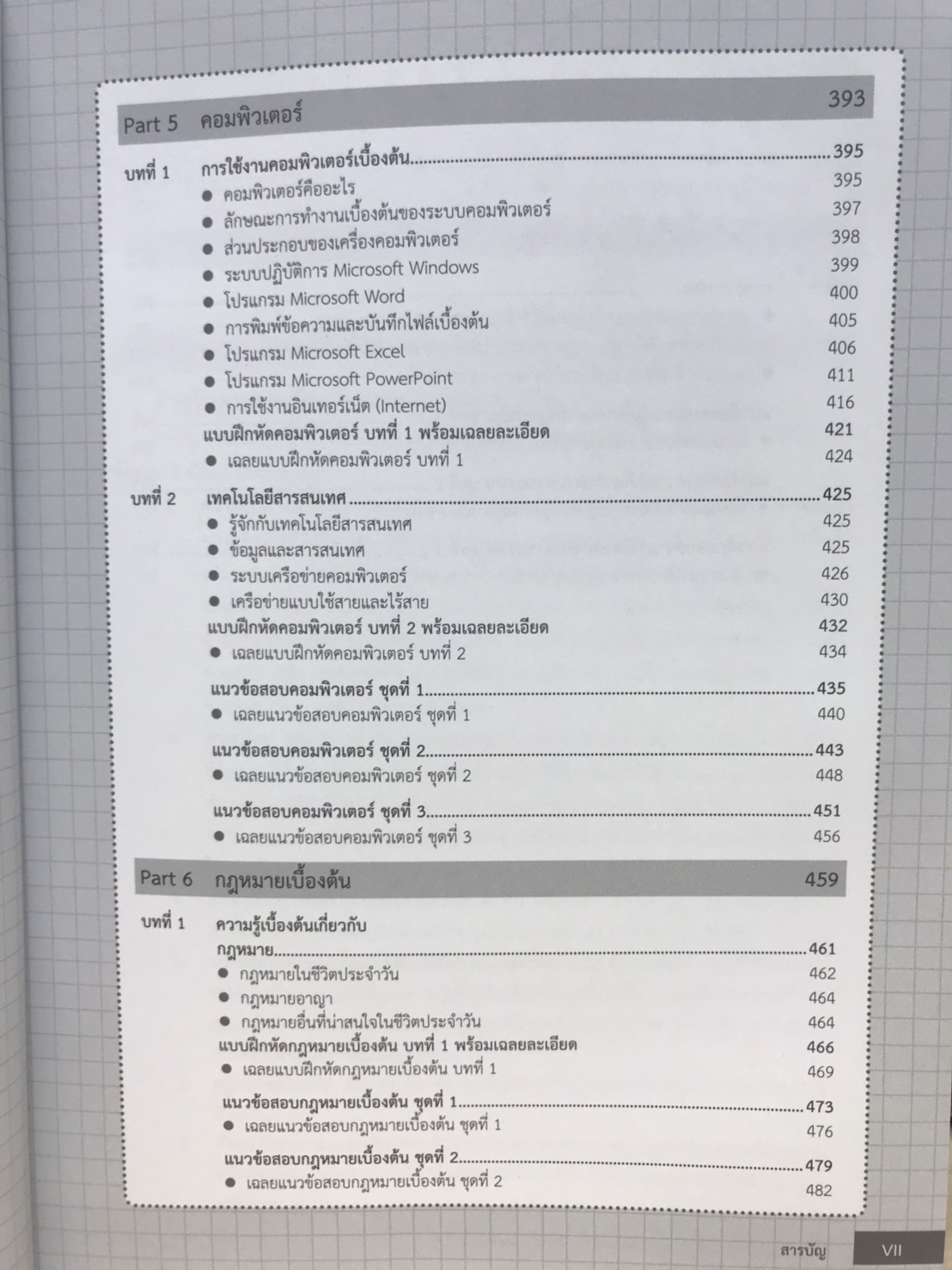 Part 5 คอมพิวเตอร์ 393

บทที่ 1 การใช้งานคอมพิวเตอร์เบื้องต้น 395
• คอมพิวเตอร์คืออะไร 395
• ลักษณะการทำงานเบื้องต้นของระบบคอมพิวเตอร์ 397
• ส่วนประกอบของเครื่องคอมพิวเตอร์ 398
• ระบบปฏิบัติการ Microsoft Windows 399
• โปรแกรม Microsoft Word 400
• การพิมพ์ข้อความและบันทึกไฟล์เบื้องต้น 405
• โปรแกรม Microsoft Excel 406
• โปรแกรม Microsoft PowerPoint 411
• การใช้งานอินเทอร์เน็ต (Internet) 416
แบบฝึกหัดคอมพิวเตอร์ บทที่ 1 พร้อมเฉลยละเอียด 421
• เฉลยแบบฝึกหัดคอมพิวเตอร์ บทที่ 1 424

บทที่ 2 เทคโนโลยีสารสนเทศ 425
• รู้จักกับเทคโนโลยีสารสนเทศ 425
• ข้อมูลและสารสนเทศ 425
• ระบบเครือข่ายคอมพิวเตอร์ 426
• เครือข่ายแบบใช้สายและไร้สาย 430
แบบฝึกหัดคอมพิวเตอร์ บทที่ 2 พร้อมเฉลยละเอียด 432
• เฉลยแบบฝึกหัดคอมพิวเตอร์ บทที่ 2 434

แนวข้อสอบคอมพิวเตอร์ ชุดที่ 1 435
• เฉลยแนวข้อสอบคอมพิวเตอร์ ชุดที่ 1 440

แนวข้อสอบคอมพิวเตอร์ ชุดที่ 2 443
• เฉลยแนวข้อสอบคอมพิวเตอร์ ชุดที่ 2 448

แนวข้อสอบคอมพิวเตอร์ ชุดที่ 3 451
• เฉลยแนวข้อสอบคอมพิวเตอร์ ชุดที่ 3 456

Part 6 กฎหมายเบื้องต้น 459

บทที่ 1 ความรู้เบื้องต้นเกี่ยวกับ
กฎหมาย 461
• กฎหมายในชีวิตประจำวัน 462
• กฎหมายอาญา 464
• กฎหมายอื่นที่น่าสนใจในชีวิตประจำวัน 464
แบบฝึกหัดกฎหมายเบื้องต้น บทที่ 1 พร้อมเฉลยละเอียด 466
• เฉลยแบบฝึกหัดกฎหมายเบื้องต้น บทที่ 1 469

แนวข้อสอบกฎหมายเบื้องต้น ชุดที่ 1 473
• เฉลยแนวข้อสอบกฎหมายเบื้องต้น ชุดที่ 1 476

แนวข้อสอบกฎหมายเบื้องต้น ชุดที่ 2 479
• เฉลยแนวข้อสอบกฎหมายเบื้องต้น ชุดที่ 2 482

สารบัญ VII